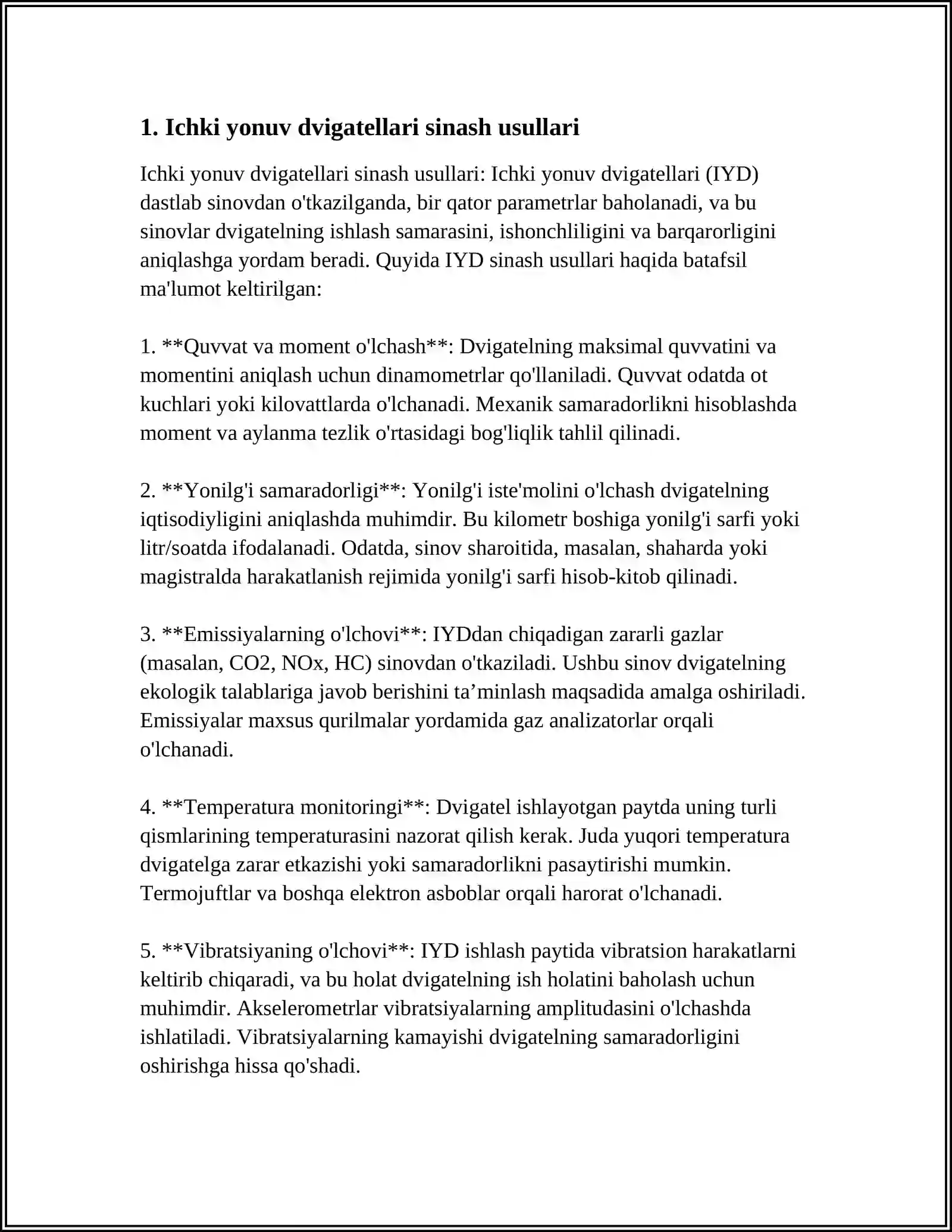 1. Ichki yonuv dvigatellari sinash usullari

Ichki yonuv dvigatellari sinash usullari: Ichki yonuv dvigatellari (IYD) dastlab sinovdan o'tkazilganda, bir qator parametrlar baholanadi, va bu sinovlar dvigatelning ishlash samarasini, ishonchliligini va barqarorligini aniqlashga yordam beradi. Quyida IYD sinash usullari haqida batafsil ma'lumot keltirilgan:

1. **Quvvat va moment o'lchash**: Dvigatelning maksimal quvvatini va momentini aniqlash uchun dinamometrlar qo'llaniladi. Quvvat odatda ot kuchlari yoki kilovattlarda o'lchanadi. Mexanik samaradorlikni hisoblashda moment va aylanma tezlik o'rtasidagi bog'liqlik tahlil qilinadi.

2. **Yonilg'i samaradorligi**: Yonilg'i iste'molini o'lchash dvigatelning iqtisodiyligini aniqlashda muhimdir. Bu kilometr boshiga yonilg'i sarfi yoki litr/soatda ifodalanadi. Odatda, sinov sharoitida, masalan, shaharda yoki magistralda harakatlanish rejimida yonilg'i sarfi hisob-kitob qilinadi.

3. **Emissiyalarning o'lchovi**: IYDdan chiqadigan zararli gazlar (masalan, CO2, NOx, HC) sinovdan o'tkaziladi. Ushbu sinov dvigatelning ekologik talablariga javob berishini ta'minlash maqsadida amalga oshiriladi. Emissiyalar maxsus qurilmalar yordamida gaz analizatorlar orqali o'lchanadi.

4. **Temperatura monitoringi**: Dvigatel ishlayotgan paytda uning turli qismlarining temperaturasini nazorat qilish kerak. Juda yuqori temperatura dvigatelga zarar etkazishi yoki samaradorlikni pasaytirishi mumkin. Termojuftlar va boshqa elektron asboblar orqali harorat o'lchanadi.

5. **Vibratsiyaning o'lchovi**: IYD ishlash paytida vibratsion harakatlarni keltirib chiqaradi, va bu holat dvigatelning ish holatini baholash uchun muhimdir. Akselerometrlar vibratsiyalarning amplitudasini o'lchashda ishlatiladi. Vibratsiyalarning kamayishi dvigatelning samaradorligini oshirishga hissa qo'shadi.